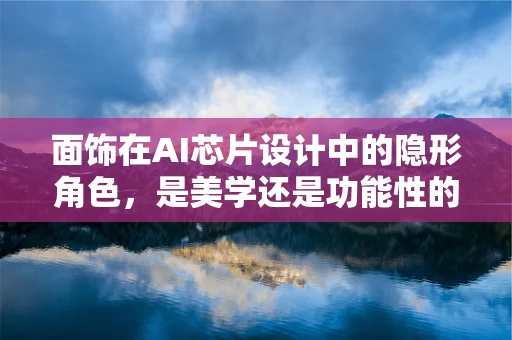 面饰在AI芯片设计中的隐形角色，是美学还是功能性的